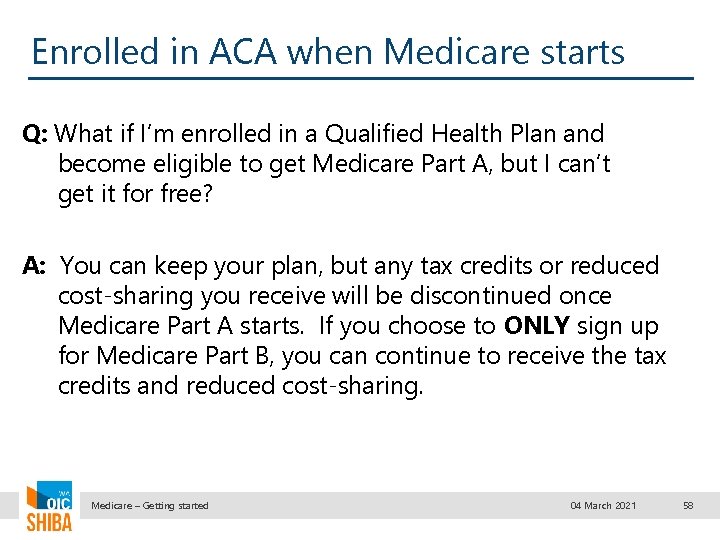 Enrolled in ACA when Medicare starts

Q: What if I'm enrolled in a Qualified Health Plan and become eligible to get Medicare Part A, but I can't get it for free?

A: You can keep your plan, but any tax credits or reduced cost-sharing you receive will be discontinued once Medicare Part A starts. If you choose to ONLY sign up for Medicare Part B, you can continue to receive the tax credits and reduced cost-sharing.

WA OIC SHIBA

Medicare – Getting started

04 March 2021

58